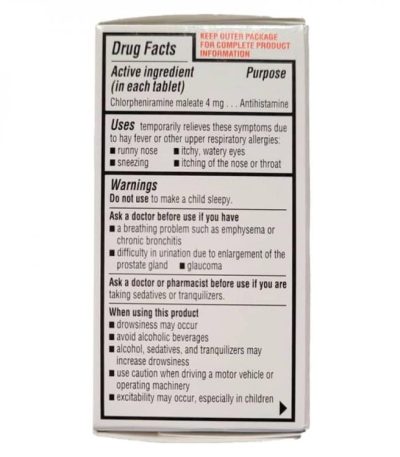 Drug Facts

KEEP OUTER PACKAGE FOR COMPLETE PRODUCT INFORMATION

Active ingredient (in each tablet) Purpose

Chlorpheniramine maleate 4 mg . . . Antihistamine

Uses temporarily relieves these symptoms due to hay fever or other upper respiratory allergies:
■ runny nose ■ itchy, watery eyes
■ sneezing ■ itching of the nose or throat

Warnings

Do not use to make a child sleepy.

Ask a doctor before use if you have
■ a breathing problem such as emphysema or chronic bronchitis
■ difficulty in urination due to enlargement of the prostate gland ■ glaucoma

Ask a doctor or pharmacist before use if you are taking sedatives or tranquilizers.

When using this product
■ drowsiness may occur
■ avoid alcoholic beverages
■ alcohol, sedatives, and tranquilizers may increase drowsiness
■ use caution when driving a motor vehicle or operating machinery
■ excitability may occur, especially in children